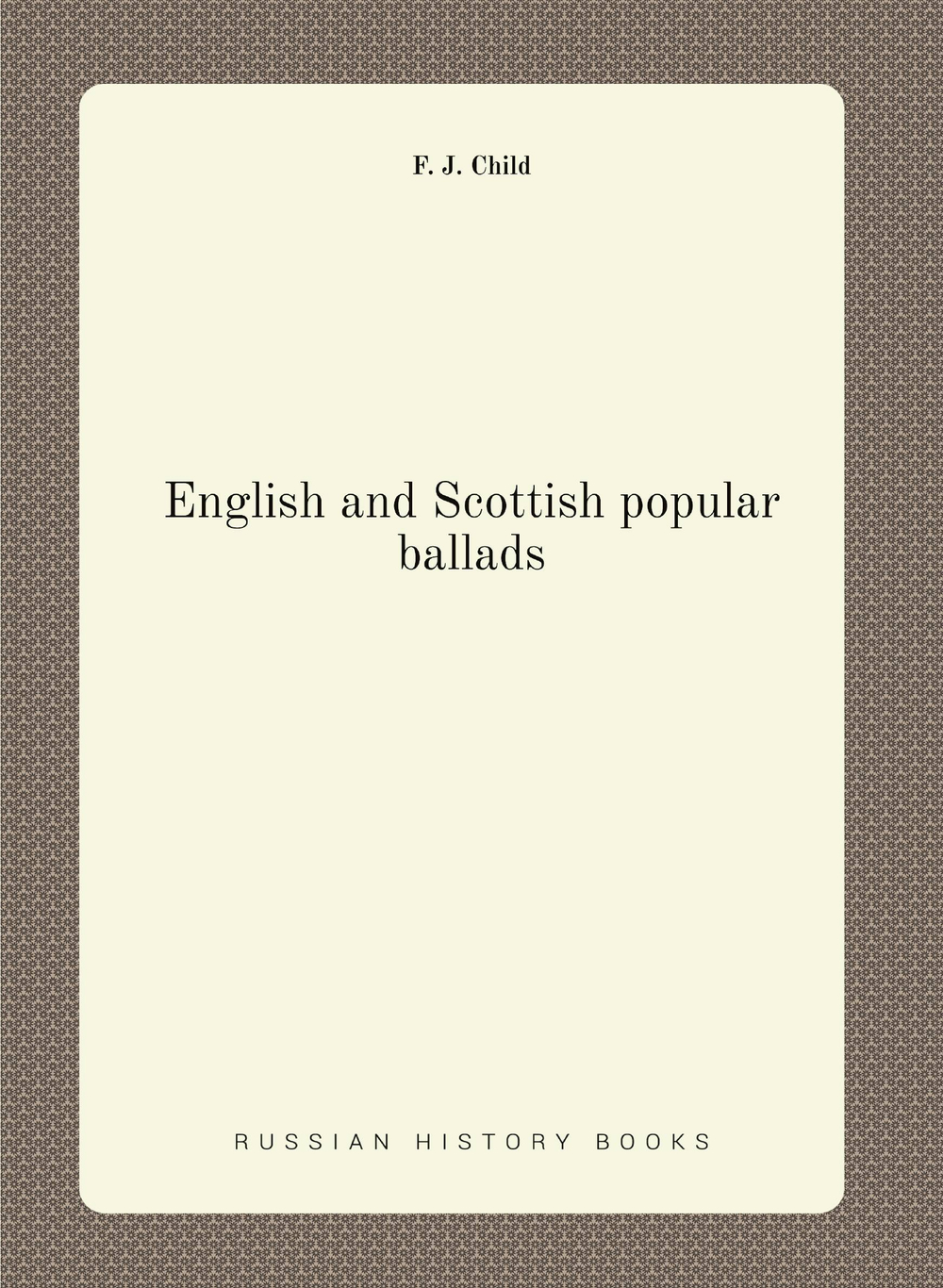 F. J. Child

English and Scottish popular ballads

RUSSIAN HISTORY BOOKS